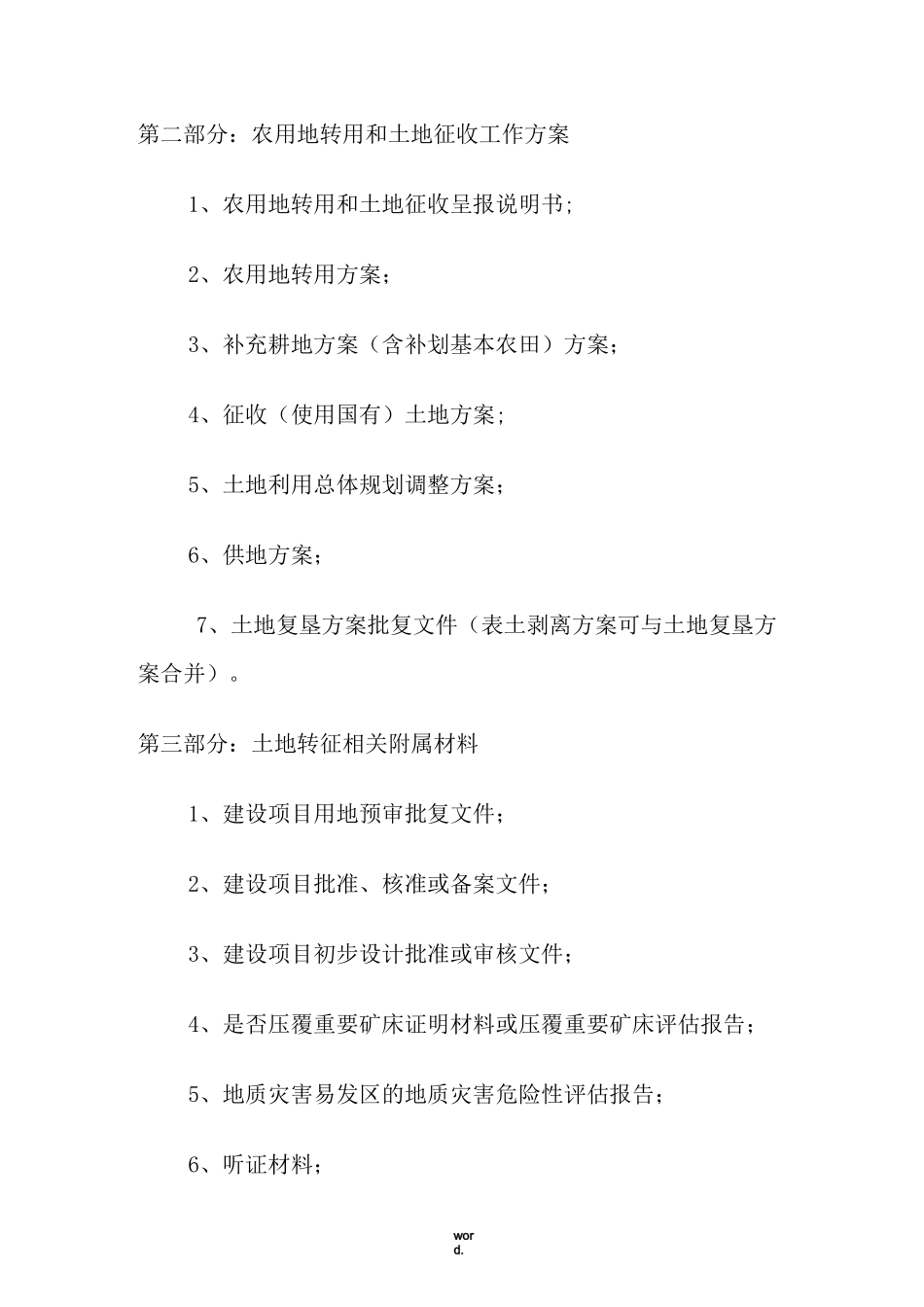 第二部分：农用地转用和土地征收工作方案

1、农用地转用和土地征收呈报说明书;

2、农用地转用方案；

3、补充耕地方案（含补划基本农田）方案；

4、征收（使用国有）土地方案;

5、土地利用总体规划调整方案；

6、供地方案；

7、土地复垦方案批复文件（表土剥离方案可与土地复垦方案合并）。

第三部分：土地转征相关附属材料

1、建设项目用地预审批复文件;

2、建设项目批准、核准或备案文件；

3、建设项目初步设计批准或审核文件；

4、是否压覆重要矿床证明材料或压覆重要矿床评估报告；

5、地质灾害易发区的地质灾害危险性评估报告；

6、听证材料；

word.